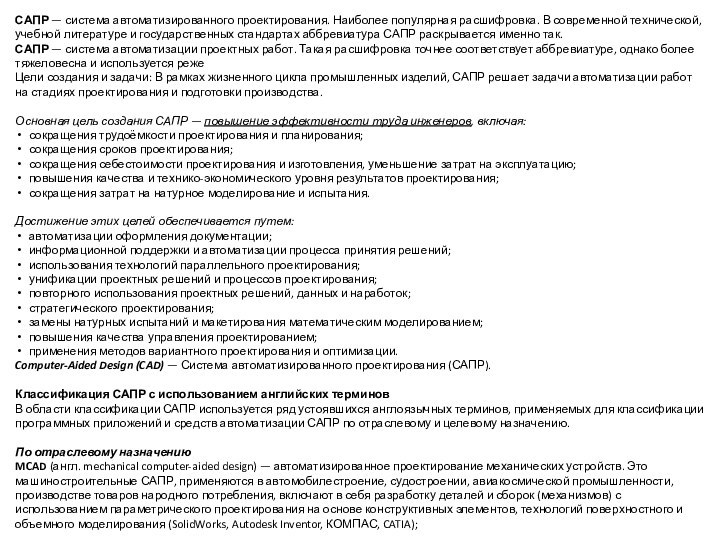 САПР — система автоматизированного проектирования. Наиболее популярная расшифровка. В современной технической, учебной литературе и государственных стандартах аббревиатура САПР раскрывается именно так.
САПР — система автоматизации проектных работ. Такая расшифровка точнее соответствует аббревиатуре, однако более тяжеловесна и используется реже
Цели создания и задачи: В рамках жизненного цикла промышленных изделий, САПР решает задачи автоматизации работ на стадиях проектирования и подготовки производства.

Основная цель создания САПР — повышение эффективности труда инженеров, включая:
• сокращения трудоёмкости проектирования и планирования;
• сокращения сроков проектирования;
• сокращения себестоимости проектирования и изготовления, уменьшение затрат на эксплуатацию;
• повышения качества и технико-экономического уровня результатов проектирования;
• сокращения затрат на натурное моделирование и испытания.

Достижение этих целей обеспечивается путем:
• автоматизации оформления документации;
• информационной поддержки и автоматизации процесса принятия решений;
• использования технологий параллельного проектирования;
• унификации проектных решений и процессов проектирования;
• повторного использования проектных решений, данных и наработок;
• стратегического проектирования;
• замены натурных испытаний и макетирования математическим моделированием;
• повышения качества управления проектированием;
• применения методов вариантного проектирования и оптимизации.
Computer-Aided Design (CAD) — Система автоматизированного проектирования (САПР).

Классификация САПР с использованием английских терминов
В области классификации САПР используется ряд устоявшихся англоязычных терминов, применяемых для классификации программных приложений и средств автоматизации САПР по отраслевому и целевому назначению.

По отраслевому назначению
MCAD (англ. mechanical computer-aided design) — автоматизированное проектирование механических устройств. Это машиностроительные САПР, применяются в автомобилестроение, судостроении, авиакосмической промышленности, производстве товаров народного потребления, включают в себя разработку деталей и сборок (механизмов) с использованием параметрического проектирования на основе конструктивных элементов, технологий поверхностного и объемного моделирования (SolidWorks, Autodesk Inventor, КОМПАС, CATIA);